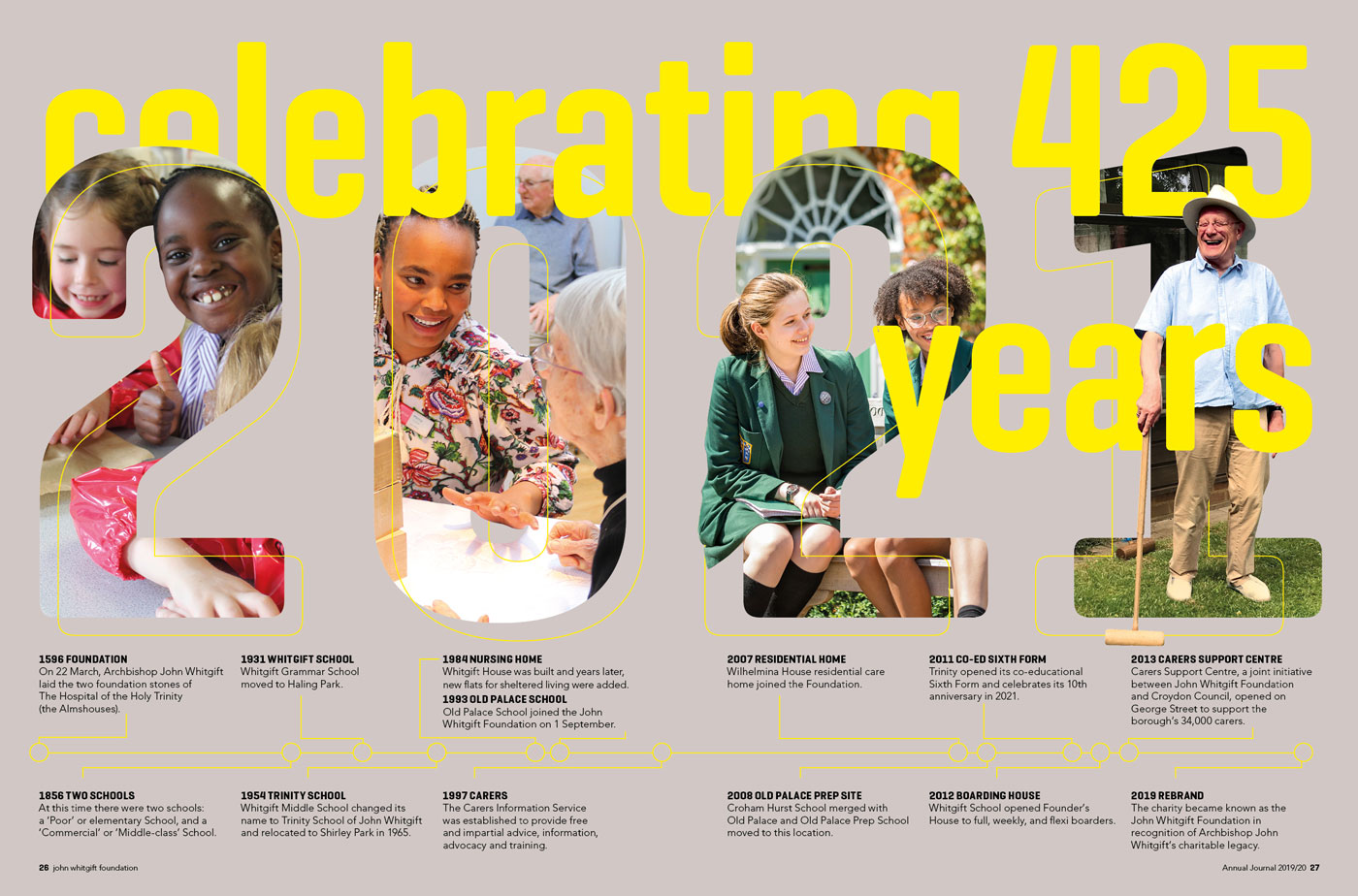 celebrating 425 years

2021

1596 FOUNDATION
On 22 March, Archbishop John Whitgift laid the two foundation stones of The Hospital of the Holy Trinity (the Almshouses).

1931 WHITGIFT SCHOOL
Whitgift Grammar School moved to Haling Park.

1984 NURSING HOME
Whitgift House was built and years later, new flats for sheltered living were added.

1993 OLD PALACE SCHOOL
Old Palace School joined the John Whitgift Foundation on 1 September.

2007 RESIDENTIAL HOME
Wilhelmina House residential care home joined the Foundation.

2011 CO-ED SIXTH FORM
Trinity opened its co-educational Sixth Form and celebrates its 10th anniversary in 2021.

2013 CARERS SUPPORT CENTRE
Carers Support Centre, a joint initiative between John Whitgift Foundation and Croydon Council, opened on George Street to support the borough's 34,000 carers.

1856 TWO SCHOOLS
At this time there were two schools: a 'Poor' or elementary School, and a 'Commercial' or 'Middle-class' School.

1954 TRINITY SCHOOL
Whitgift Middle School changed its name to Trinity School of John Whitgift and relocated to Shirley Park in 1965.

1997 CARERS
The Carers Information Service was established to provide free and impartial advice, information, advocacy and training.

2008 OLD PALACE PREP SITE
Croham Hurst School merged with Old Palace and Old Palace Prep School moved to this location.

2012 BOARDING HOUSE
Whitgift School opened Founder's House to full, weekly, and flexi boarders.

2019 REBRAND
The charity became known as the John Whitgift Foundation in recognition of Archbishop John Whitgift's charitable legacy.

26 john whitgift foundation

Annual Journal 2019/20 27